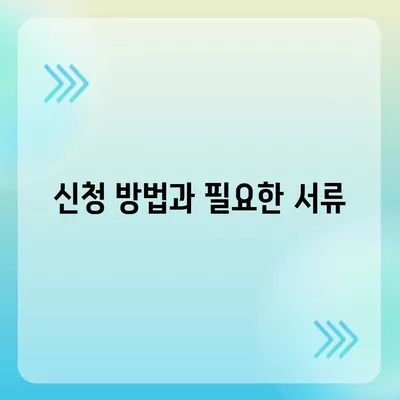 신청 방법과 필요한 서류